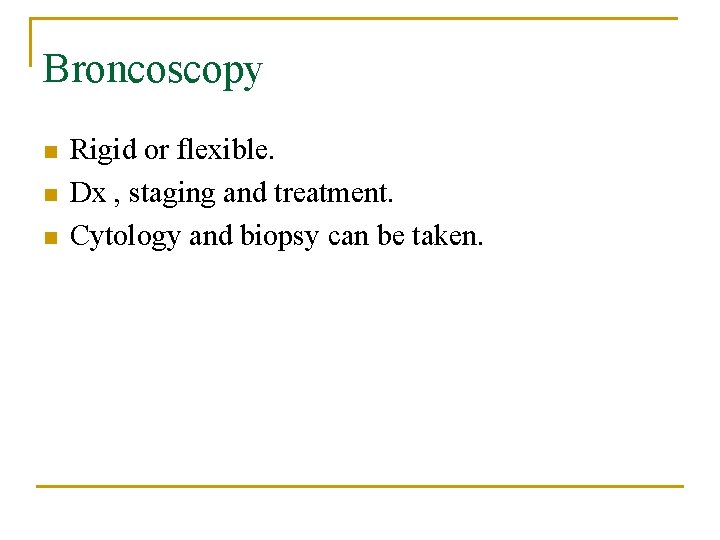 Broncoscopy

- Rigid or flexible.
- Dx , staging and treatment.
- Cytology and biopsy can be taken.